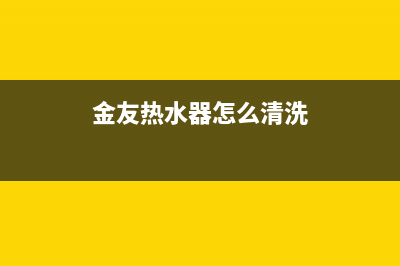 金友热水器怎么清洗